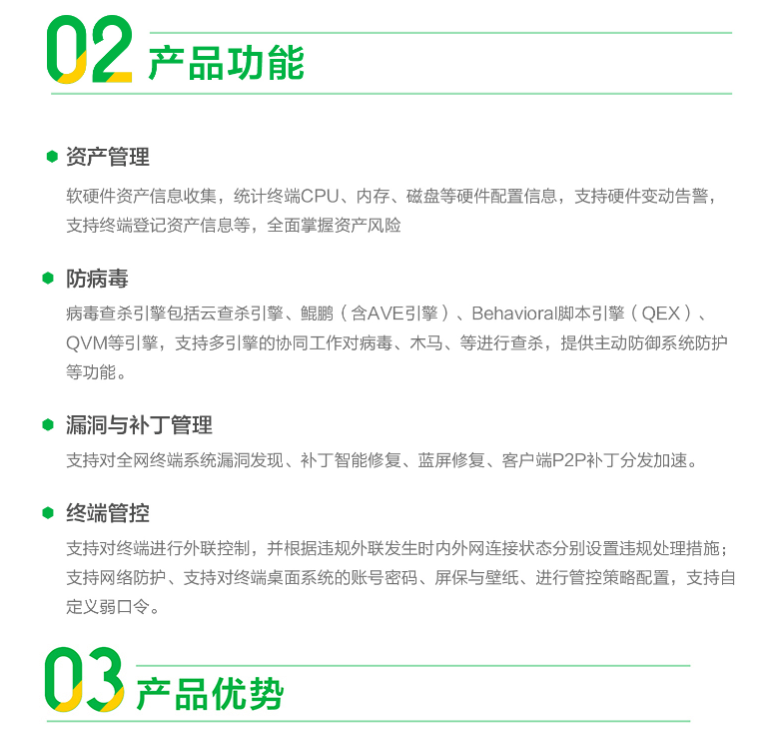 02 产品功能

资产管理
软硬件资产信息收集，统计终端CPU、内存、磁盘等硬件配置信息，支持硬件变动告警，支持终端登记资产信息等，全面掌握资产风险

防病毒
病毒查杀引擎包括云查杀引擎、鲲鹏（含AVE引擎）、Behavioral脚本引擎（QEX）、QVM等引擎，支持多引擎的协同工作对病毒、木马、等进行查杀，提供主动防御系统防护等功能。

漏洞与补丁管理
支持对全网终端系统漏洞发现、补丁智能修复、蓝屏修复、客户端P2P补丁分发加速。

终端管控
支持对终端进行外联控制，并根据违规外联发生时内外网连接状态分别设置违规处理措施；支持网络防护、支持对终端桌面系统的账号密码、屏保与壁纸、进行管控策略配置，支持自定义弱口令。

03 产品优势